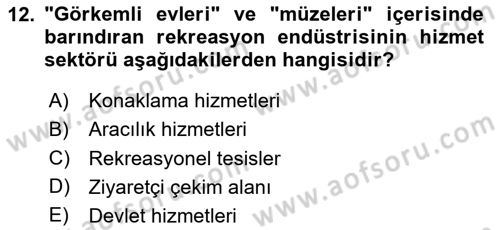 12. "Görkemli evleri" ve "müzeleri" içerisinde barındıran rekreasyon endüstrisinin hizmet sektörü aşağıdakilerden hangisidir?

A) Konaklama hizmetleri
B) Aracılık hizmetleri
C) Rekreasyonel tesisler
D) Ziyaretçi çekim alanı
E) Devlet hizmetleri

www.aofsoru.com
www.aofsoru.com
www.aofsoru.com
www.aofsoru.com